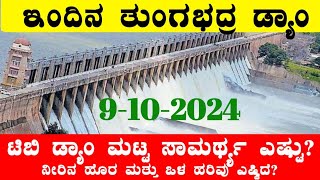 ಇಂದಿನ ತುಂಗಭದ್ರ ಡ್ಯಾಂ

9-10-2024

ಟಿಬಿ ಡ್ಯಾಂ ಮಟ್ಟ ಸಾಮರ್ಥ್ಯ ಎಷ್ಟು?
ನೀರಿನ ಹೊರ ಮತ್ತು ಒಳ ಹರಿವು ಎಷ್ಟಿದೆ?